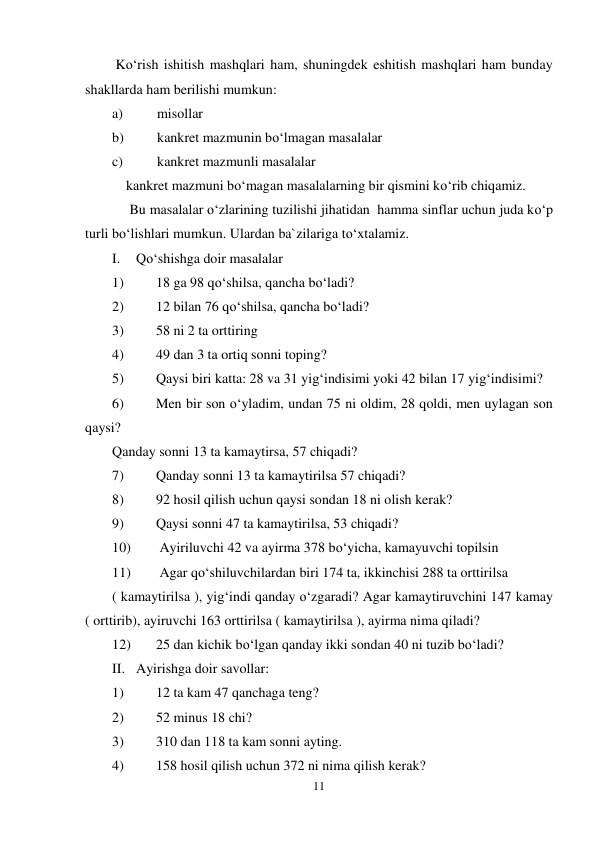 Ko‘rish ishitish mashqlari ham, shuningdek eshitish mashqlari ham bunday shakllarda ham berilishi mumkun:

a) misollar

b) kankret mazmunin bo‘lmagan masalalar

c) kankret mazmunli masalalar

kankret mazmuni bo‘magan masalalarning bir qismini ko‘rib chiqamiz.

Bu masalalar o‘zlarining tuzilishi jihatidan hamma sinflar uchun juda ko‘p turli bo‘lishlari mumkun. Ulardan ba`zilariga to‘xtalamiz.

I. Qo‘shishga doir masalalar

1) 18 ga 98 qo‘shilsa, qancha bo‘ladi?

2) 12 bilan 76 qo‘shilsa, qancha bo‘ladi?

3) 58 ni 2 ta orttiring

4) 49 dan 3 ta ortiq sonni toping?

5) Qaysi biri katta: 28 va 31 yig‘indisimi yoki 42 bilan 17 yig‘indisimi?

6) Men bir son o‘yladim, undan 75 ni oldim, 28 qoldi, men uylagan son qaysi?

Qanday sonni 13 ta kamaytirsa, 57 chiqadi?

7) Qanday sonni 13 ta kamaytirilsa 57 chiqadi?

8) 92 hosil qilish uchun qaysi sondan 18 ni olish kerak?

9) Qaysi sonni 47 ta kamaytirilsa, 53 chiqadi?

10) Ayiriluvchi 42 va ayirma 378 bo‘yicha, kamayuvchi topilsin

11) Agar qo‘shiluvchilardan biri 174 ta, ikkinchisi 288 ta orttirilsa ( kamaytirilsa ), yig‘indi qanday o‘zgaradi? Agar kamaytiruvchini 147 kamay ( orttirib), ayiruvchi 163 orttirilsa ( kamaytirilsa ), ayirma nima qiladi?

12) 25 dan kichik bo‘lgan qanday ikki sondan 40 ni tuzib bo‘ladi?

II. Ayirishga doir savollar:

1) 12 ta kam 47 qanchaga teng?

2) 52 minus 18 chi?

3) 310 dan 118 ta kam sonni ayting.

4) 158 hosil qilish uchun 372 ni nima qilish kerak?

11